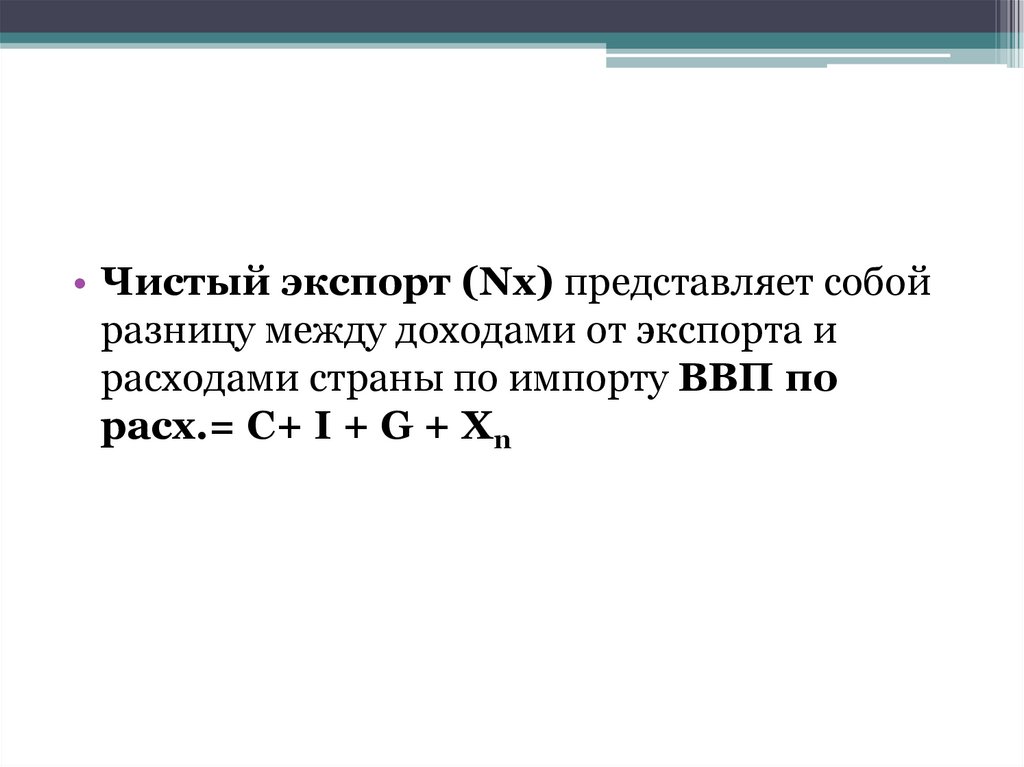 • Чистый экспорт (Nx) представляет собой разницу между доходами от экспорта и расходами страны по импорту ВВП по расх.= $C+ I + G + X_n$